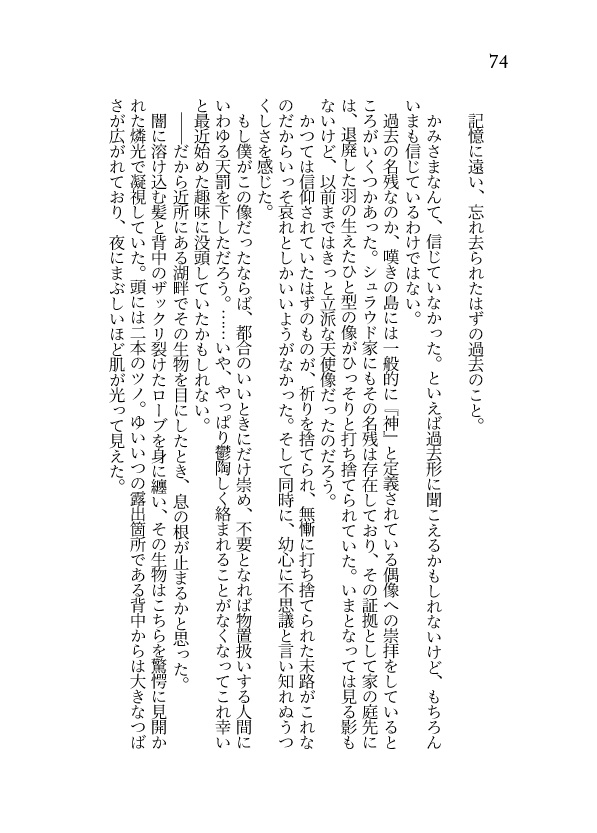 74

記憶に遠い、忘れ去られたはずの過去のこと。

かみさまなんて、信じていなかった。といえば過去形に聞こえるかもしれないけど、もちろんいまも信じているわけではない。

過去の名残なのか、嘆きの島には一般的に『神』と定義されている偶像への崇拝をしているところがいくつかあった。シュラウド家にもその名残は存在しており、その証拠として家の庭先には、退廃した羽の生えたひと型の像がひっそりと打ち捨てられていた。いまとなっては見る影もないけど、以前まではきっと立派な天使像だったのだろう。

かつては信仰されていたはずのものが、祈りを捨てられ、無慚に打ち捨てられた末路がこれなのだからいっそ哀れとしかいいようがなかった。そして同時に、幼心に不思議と言い知れぬうつくしさを感じた。

もし僕がこの像だったならば、都合のいいときにだけ崇め、不要となれば物置扱いする人間にいわゆる天罰を下しただろう。……いや、やっぱり鬱陶しく絡まれることがなくなってこれ幸いと最近始めた趣味に没頭していたかもしれない。

――だから近所にある湖畔でその生物を目にしたとき、息の根が止まるかと思った。

闇に溶け込む髪と背中のザックリ裂けたローブを身に纏い、その生物はこちらを驚愕に見開かれた燐光で凝視していた。頭には二本のツノ。ゆいいつの露出箇所である背中からは大きなつばさが広がれており、夜にまぶしいほど肌が光って見えた。